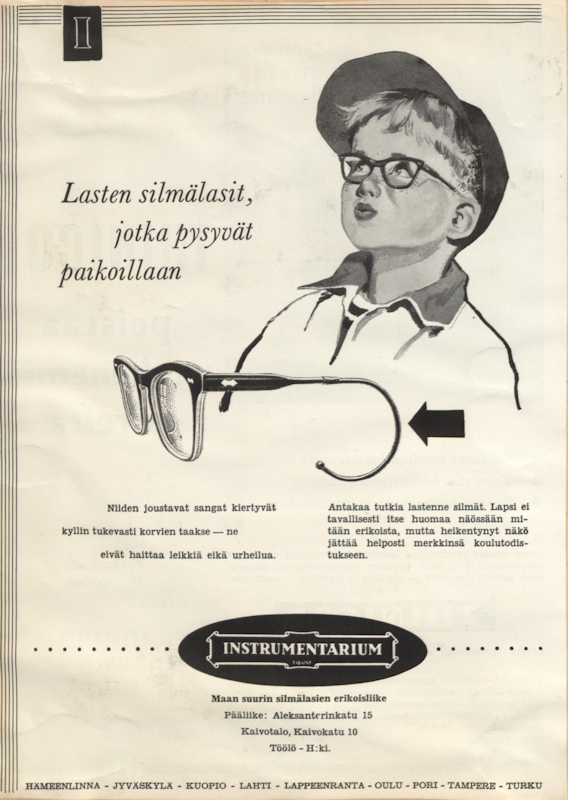 I

Lasten silmälasit,
jotka pysyvät
paikoillaan

Niiden joustavat sangat kiertyvät kyllin tukevasti korvien taakse — ne eivät haittaa leikkiä eikä urheilua.

Antakaa tutkia lastenne silmät. Lapsi ei tavallisesti itse huomaa näössään mitään erikoista, mutta heikentynyt näkö jättää helposti merkkinsä koulutodistukseen.

INSTRUMENTARIUM
1900

Maan suurin silmälasien erikoisliike
Pääliike: Aleksanterinkatu 15
Kaivotalo, Kaivokatu 10
Töölö - H:ki.

HÄMEENLINNA - JYVÄSKYLÄ - KUOPIO - LAHTI - LAPPEENRANTA - OULU - PORI - TAMPERE - TURKU